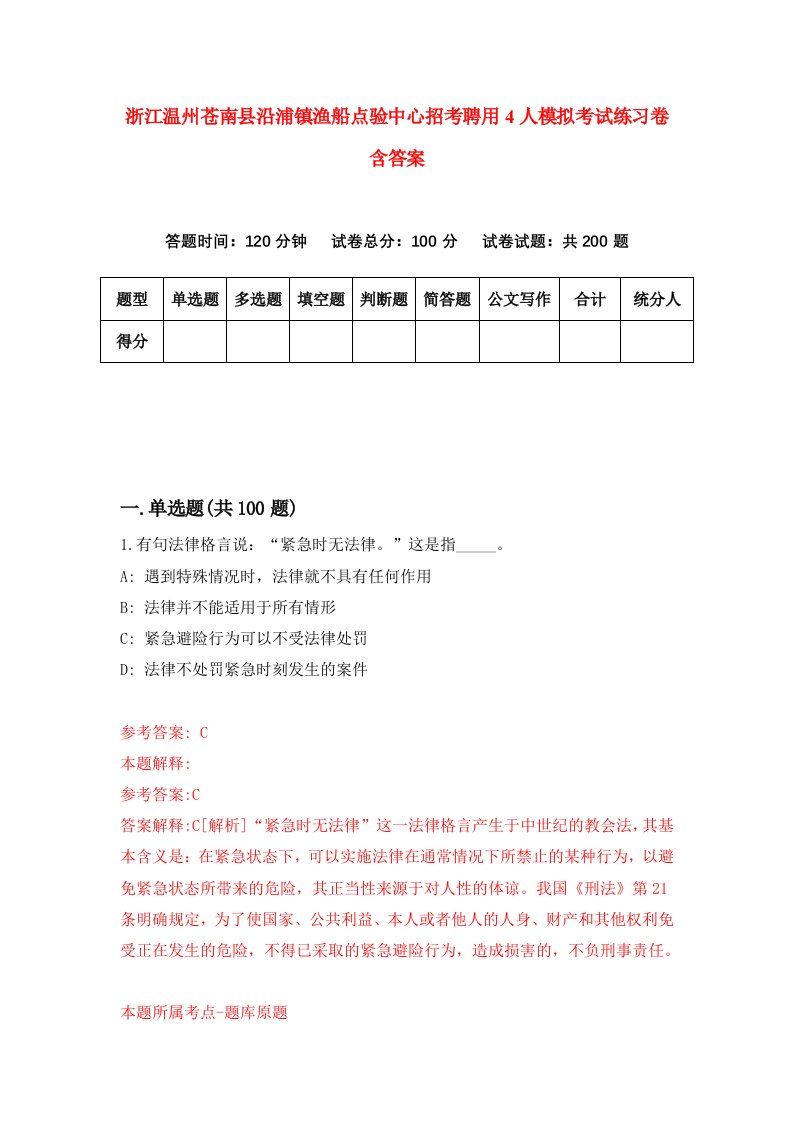 浙江温州苍南县沿浦镇渔船点验中心招考聘用4人模拟考试练习卷含答案

答题时间：120分钟　试卷总分：100分　试卷试题：共200题

| 题型 | 单选题 | 多选题 | 填空题 | 判断题 | 简答题 | 公文写作 | 合计 | 统分人 |
|---|---|---|---|---|---|---|---|---|
| 得分 | | | | | | | | |

一.单选题(共100题)

1.有句法律格言说：“紧急时无法律。”这是指_____。

A: 遇到特殊情况时，法律就不具有任何作用

B: 法律并不能适用于所有情形

C: 紧急避险行为可以不受法律处罚

D: 法律不处罚紧急时刻发生的案件

参考答案: C

本题解释:

参考答案:C

答案解释:C[解析]“紧急时无法律”这一法律格言产生于中世纪的教会法，其基本含义是：在紧急状态下，可以实施法律在通常情况下所禁止的某种行为，以避免紧急状态所带来的危险，其正当性来源于对人性的体谅。我国《刑法》第21条明确规定，为了使国家、公共利益、本人或者他人的人身、财产和其他权利免受正在发生的危险，不得已采取的紧急避险行为，造成损害的，不负刑事责任。

本题所属考点-题库原题